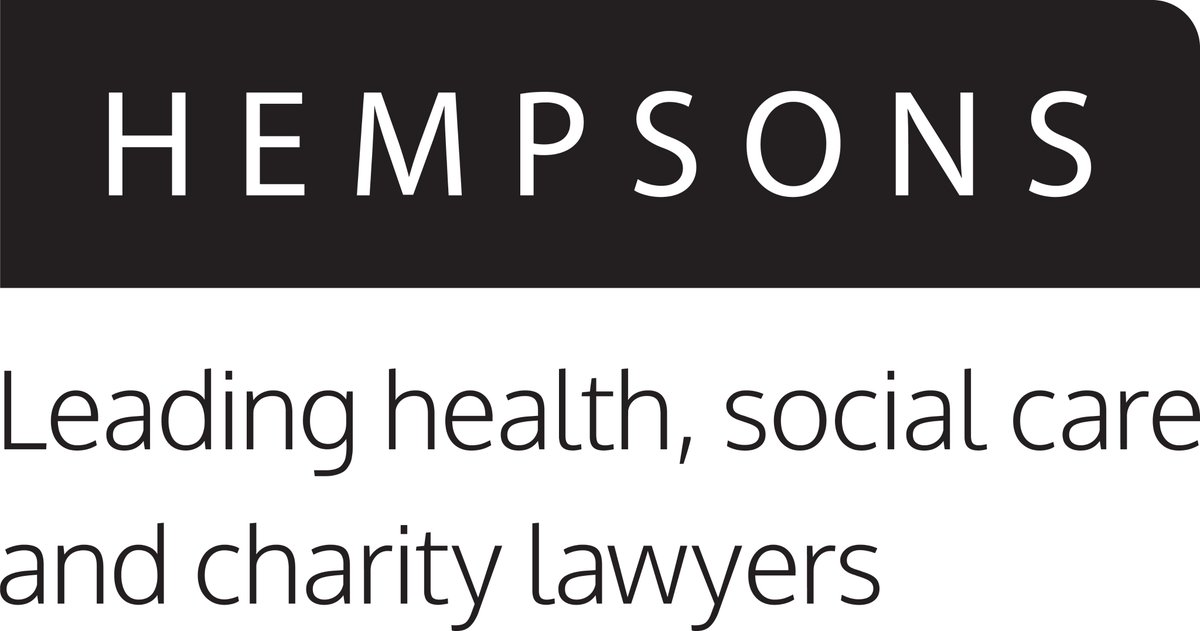 HEMPSONS

Leading health, social care and charity lawyers